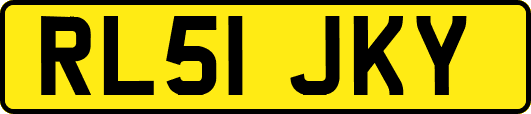 RL51 JKY